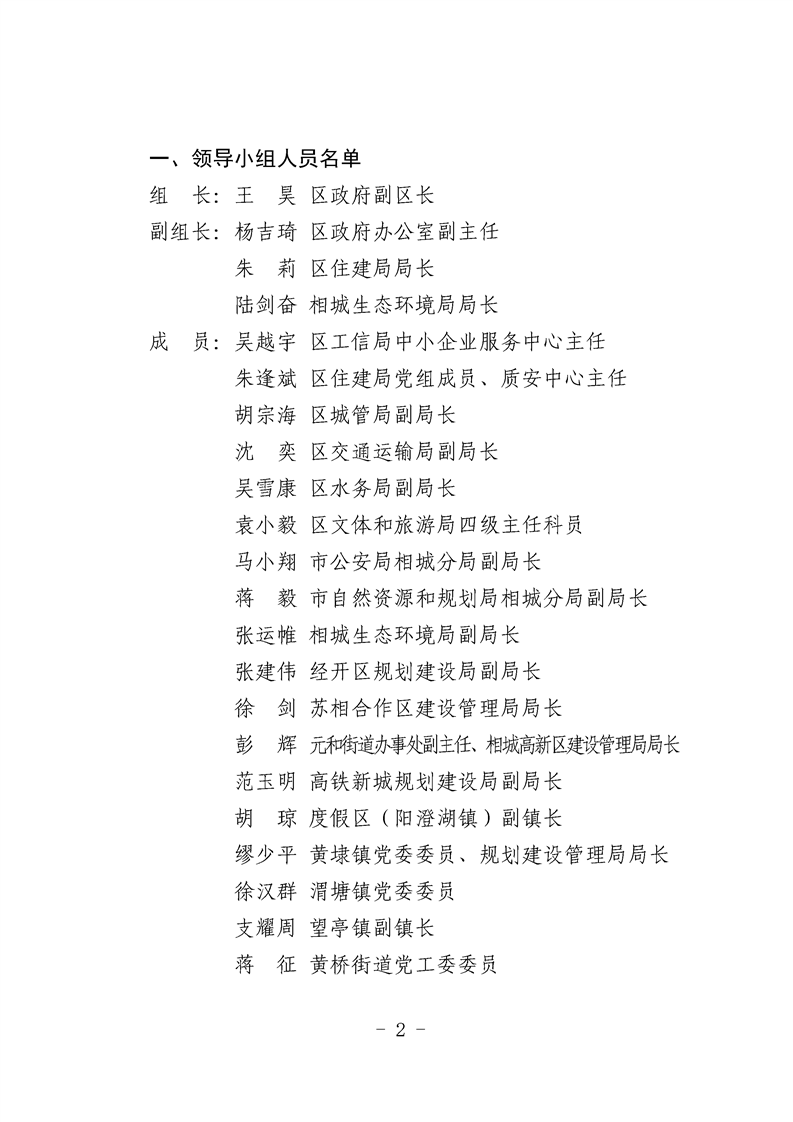 一、领导小组人员名单

组　长：王　昊　区政府副区长

副组长：杨吉琦　区政府办公室副主任

朱　莉　区住建局局长

陆剑奋　相城生态环境局局长

成　员：吴越宇　区工信局中小企业服务中心主任

朱逢斌　区住建局党组成员、质安中心主任

胡宗海　区城管局副局长

沈　奕　区交通运输局副局长

吴雪康　区水务局副局长

袁小毅　区文体和旅游局四级主任科员

马小翔　市公安局相城分局副局长

蒋　毅　市自然资源和规划局相城分局副局长

张运帷　相城生态环境局副局长

张建伟　经开区规划建设局副局长

徐　剑　苏相合作区建设管理局局长

彭　辉　元和街道办事处副主任、相城高新区建设管理局局长

范玉明　高铁新城规划建设局副局长

胡　琼　度假区（阳澄湖镇）副镇长

缪少平　黄埭镇党委委员、规划建设管理局局长

徐汉群　渭塘镇党委委员

支耀周　望亭镇副镇长

蒋　征　黄桥街道党工委委员

－ 2 －